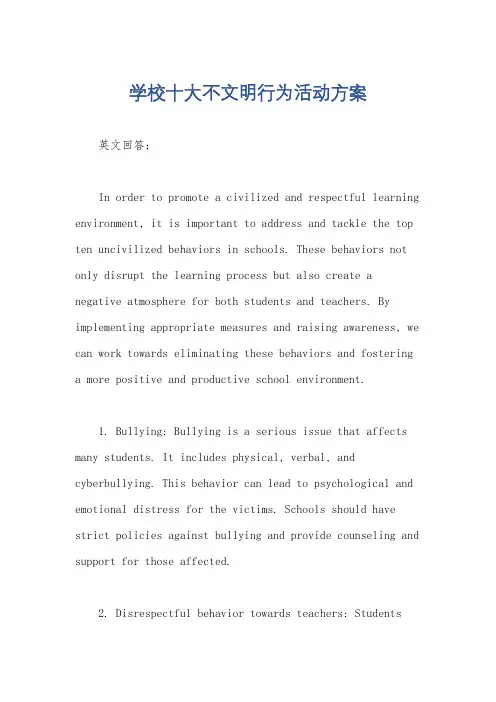 学校十大不文明行为活动方案

英文回答：

In order to promote a civilized and respectful learning environment, it is important to address and tackle the top ten uncivilized behaviors in schools. These behaviors not only disrupt the learning process but also create a negative atmosphere for both students and teachers. By implementing appropriate measures and raising awareness, we can work towards eliminating these behaviors and fostering a more positive and productive school environment.

1. Bullying: Bullying is a serious issue that affects many students. It includes physical, verbal, and cyberbullying. This behavior can lead to psychological and emotional distress for the victims. Schools should have strict policies against bullying and provide counseling and support for those affected.

2. Disrespectful behavior towards teachers: Students